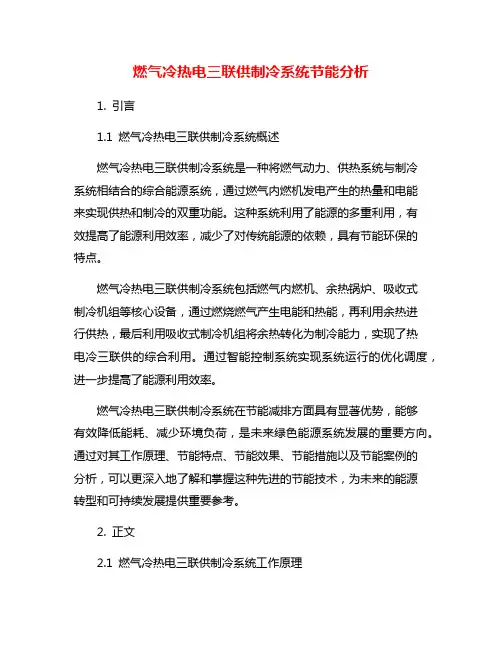 燃气冷热电三联供制冷系统节能分析

1. 引言

1.1 燃气冷热电三联供制冷系统概述

燃气冷热电三联供制冷系统是一种将燃气动力、供热系统与制冷系统相结合的综合能源系统，通过燃气内燃机发电产生的热量和电能来实现供热和制冷的双重功能。这种系统利用了能源的多重利用，有效提高了能源利用效率，减少了对传统能源的依赖，具有节能环保的特点。

燃气冷热电三联供制冷系统包括燃气内燃机、余热锅炉、吸收式制冷机组等核心设备，通过燃烧燃气产生电能和热能，再利用余热进行供热，最后利用吸收式制冷机组将余热转化为制冷能力，实现了热电冷三联供的综合利用。通过智能控制系统实现系统运行的优化调度，进一步提高了能源利用效率。

燃气冷热电三联供制冷系统在节能减排方面具有显著优势，能够有效降低能耗、减少环境负荷，是未来绿色能源系统发展的重要方向。通过对其工作原理、节能特点、节能效果、节能措施以及节能案例的分析，可以更深入地了解和掌握这种先进的节能技术，为未来的能源转型和可持续发展提供重要参考。

2. 正文

2.1 燃气冷热电三联供制冷系统工作原理